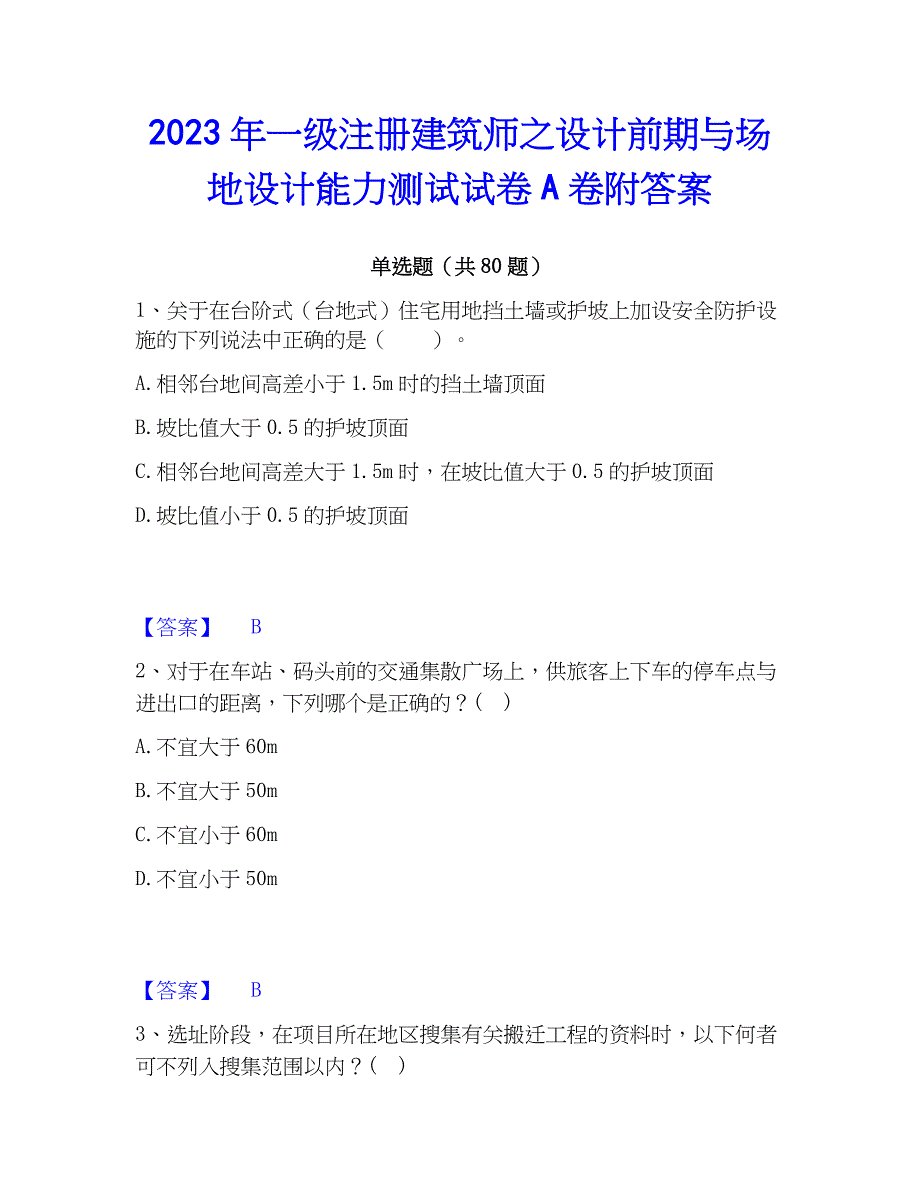 2023年一级注册建筑师之设计前期与场地设计能力测试试卷A卷附答案

单选题（共80题）

1、关于在台阶式（台地式）住宅用地挡土墙或护坡上加设安全防护设施的下列说法中正确的是（　　）。

A.相邻台地间高差小于1.5m时的挡土墙顶面

B.坡比值大于0.5的护坡顶面

C.相邻台地间高差大于1.5m时，在坡比值大于0.5的护坡顶面

D.坡比值小于0.5的护坡顶面

【答案】　B

2、对于在车站、码头前的交通集散广场上，供旅客上下车的停车点与进出口的距离，下列哪个是正确的？（　）

A.不宜大于60m

B.不宜大于50m

C.不宜小于60m

D.不宜小于50m

【答案】　B

3、选址阶段，在项目所在地区搜集有关搬迁工程的资料时，以下何者可不列入搜集范围以内？（　）